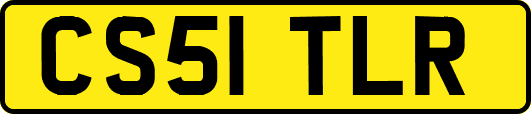 CS51 TLR